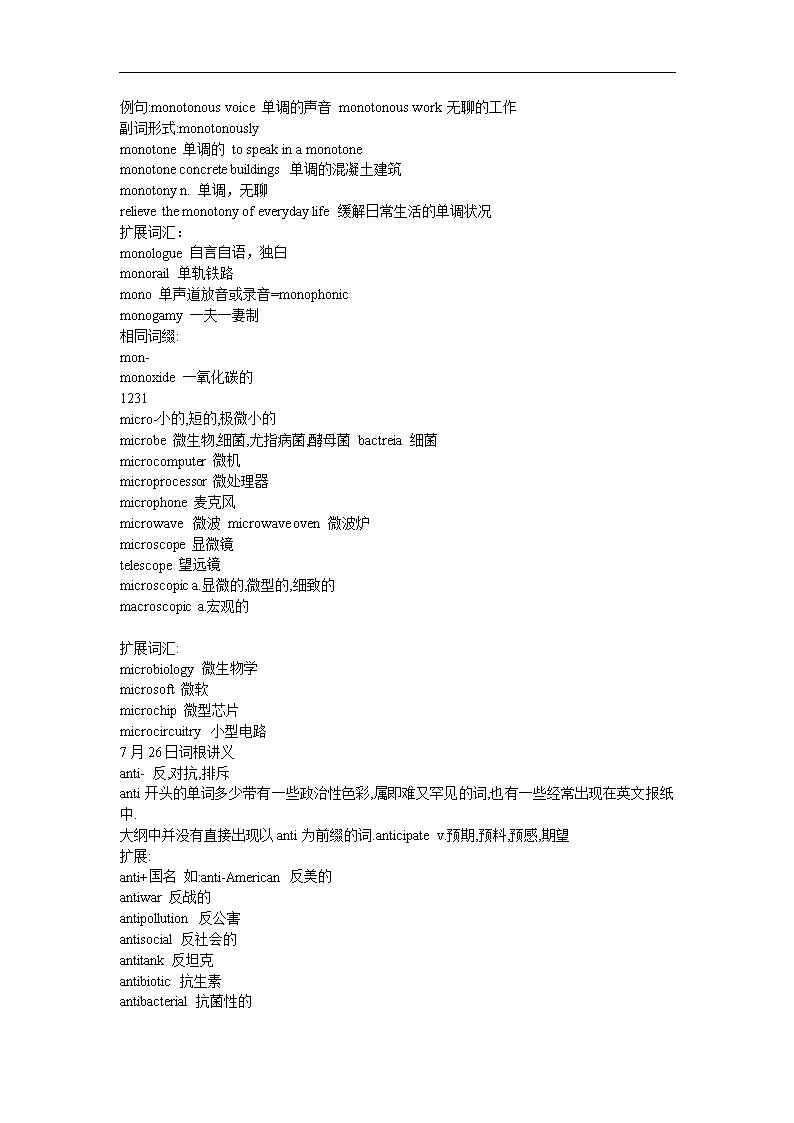 例句:monotonous voice 单调的声音 monotonous work 无聊的工作
副词形式:monotonously
monotone 单调的 to speak in a monotone
monotone concrete buildings 单调的混凝土建筑
monotony n. 单调，无聊
relieve the monotony of everyday life 缓解日常生活的单调状况
扩展词汇：
monologue 自言自语，独白
monorail 单轨铁路
mono 单声道放音或录音=monophonic
monogamy 一夫一妻制
相同词缀:
mon-
monoxide 一氧化碳的
1231
micro-小的,短的,极微小的
microbe 微生物,细菌,尤指病菌,酵母菌 bactreia 细菌
microcomputer 微机
microprocessor 微处理器
microphone 麦克风
microwave 微波 microwave oven 微波炉
microscope 显微镜
telescope 望远镜
microscopic a.显微的,微型的,细致的
macroscopic a.宏观的

扩展词汇:
microbiology 微生物学
microsoft 微软
microchip 微型芯片
microcircuitry 小型电路
7 月 26 日词根讲义
anti- 反,对抗,排斥
anti 开头的单词多少带有一些政治性色彩,属即难又罕见的词,也有一些经常出现在英文报纸中.
大纲中并没有直接出现以 anti 为前缀的词.anticipate v.预期,预料,预感,期望
扩展:
anti+国名 如:anti-American 反美的
antiwar 反战的
antipollution 反公害
antisocial 反社会的
antitank 反坦克
antibiotic 抗生素
antibacterial 抗菌性的